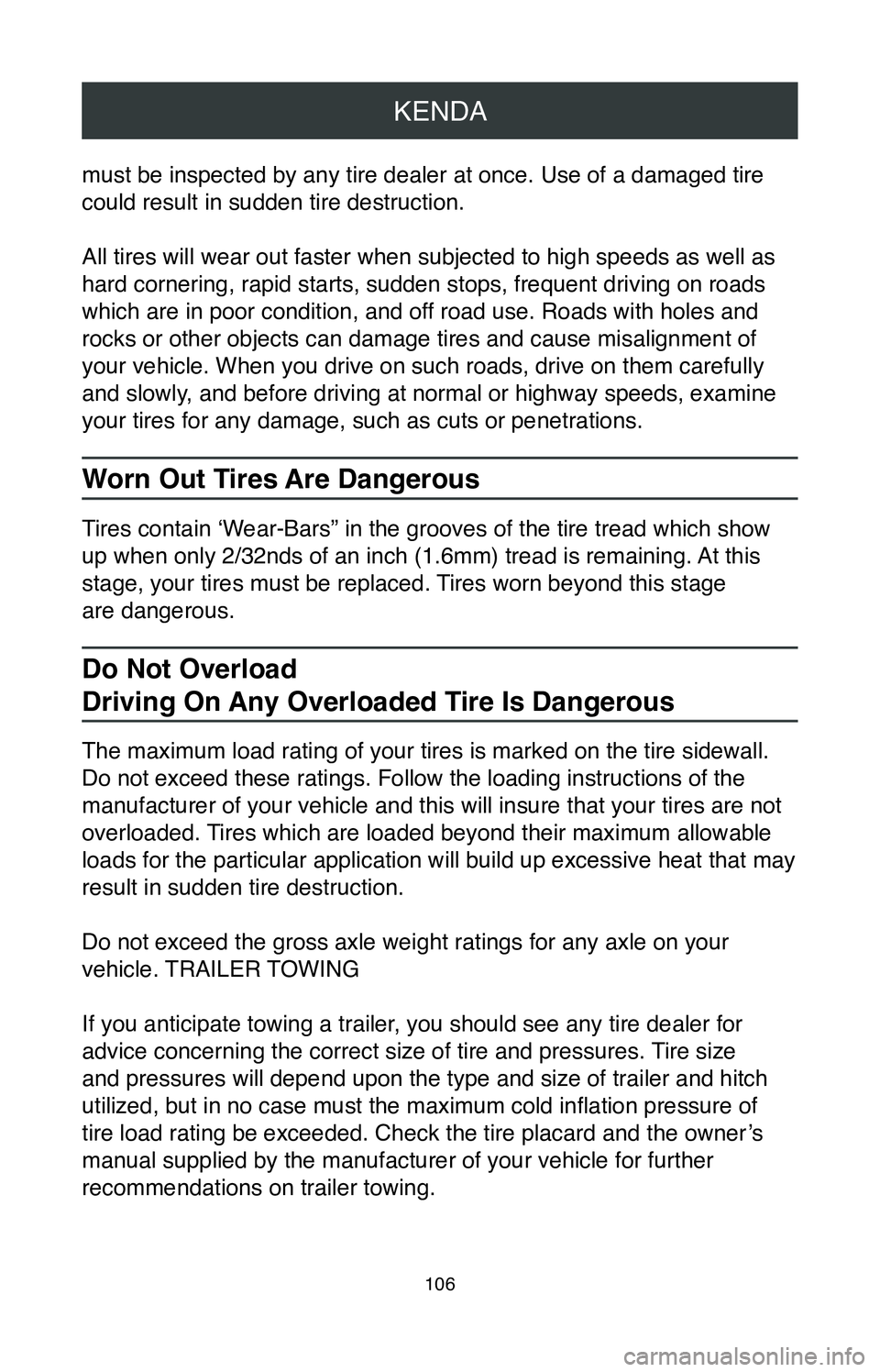 KENDA

must be inspected by any tire dealer at once. Use of a damaged tire could result in sudden tire destruction.

All tires will wear out faster when subjected to high speeds as well as hard cornering, rapid starts, sudden stops, frequent driving on roads which are in poor condition, and off road use. Roads with holes and rocks or other objects can damage tires and cause misalignment of your vehicle. When you drive on such roads, drive on them carefully and slowly, and before driving at normal or highway speeds, examine your tires for any damage, such as cuts or penetrations.

Worn Out Tires Are Dangerous

Tires contain ‘Wear-Bars” in the grooves of the tire tread which show up when only 2/32nds of an inch (1.6mm) tread is remaining. At this stage, your tires must be replaced. Tires worn beyond this stage are dangerous.

Do Not Overload
Driving On Any Overloaded Tire Is Dangerous

The maximum load rating of your tires is marked on the tire sidewall. Do not exceed these ratings. Follow the loading instructions of the manufacturer of your vehicle and this will insure that your tires are not overloaded. Tires which are loaded beyond their maximum allowable loads for the particular application will build up excessive heat that may result in sudden tire destruction.

Do not exceed the gross axle weight ratings for any axle on your vehicle. TRAILER TOWING

If you anticipate towing a trailer, you should see any tire dealer for advice concerning the correct size of tire and pressures. Tire size and pressures will depend upon the type and size of trailer and hitch utilized, but in no case must the maximum cold inflation pressure of tire load rating be exceeded. Check the tire placard and the owner’s manual supplied by the manufacturer of your vehicle for further recommendations on trailer towing.

106

carmanualsonline.info